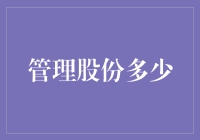 管理股份多少